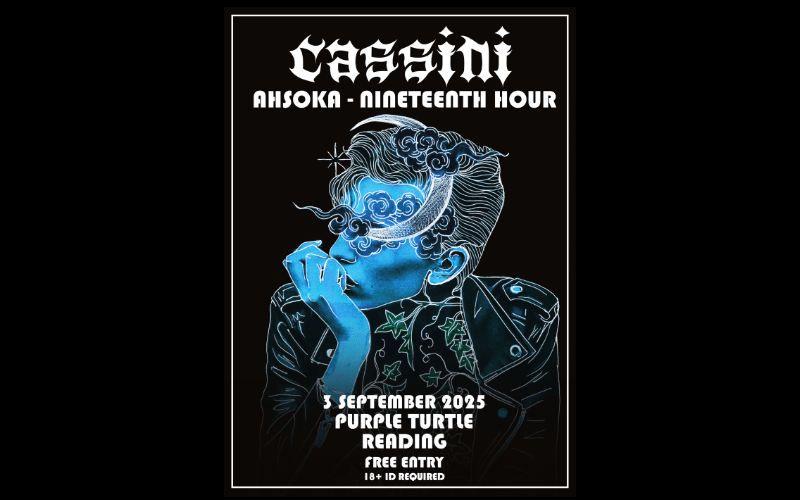 cassini
AHSOKA - NINETEENTH HOUR

3 SEPTEMBER 2025
PURPLE TURTLE
READING
FREE ENTRY
18+ ID REQUIRED